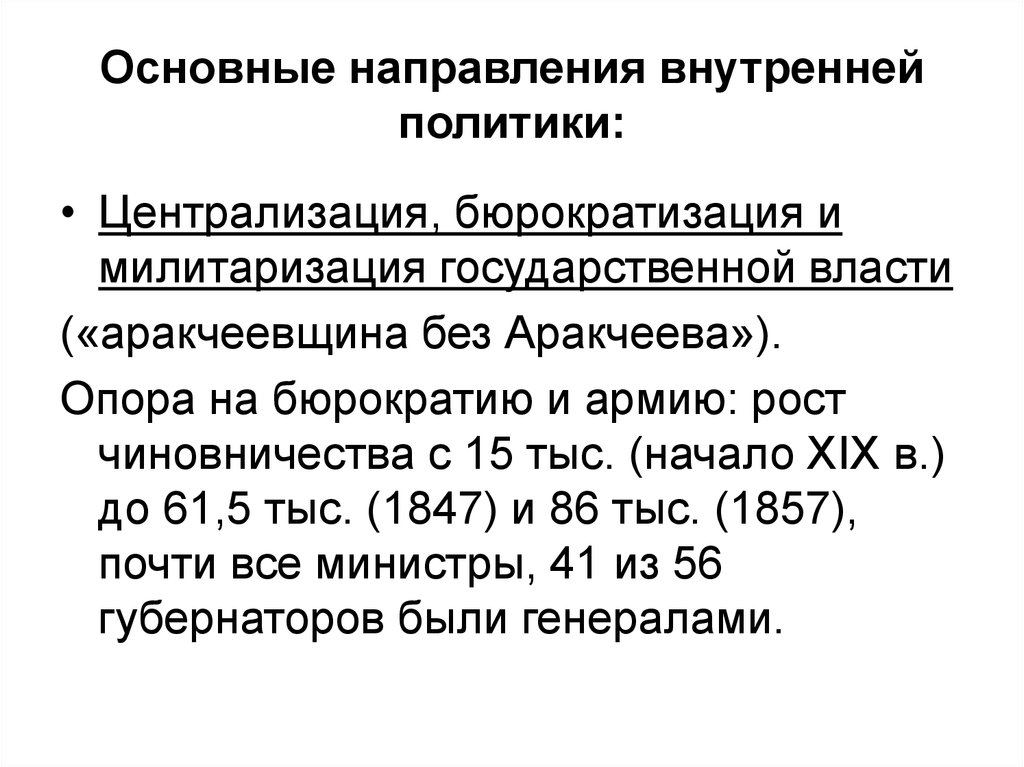 Основные направления внутренней политики:

• Централизация, бюрократизация и милитаризация государственной власти

(«аракчеевщина без Аракчеева»).

Опора на бюрократию и армию: рост чиновничества с 15 тыс. (начало XIX в.) до 61,5 тыс. (1847) и 86 тыс. (1857), почти все министры, 41 из 56 губернаторов были генералами.